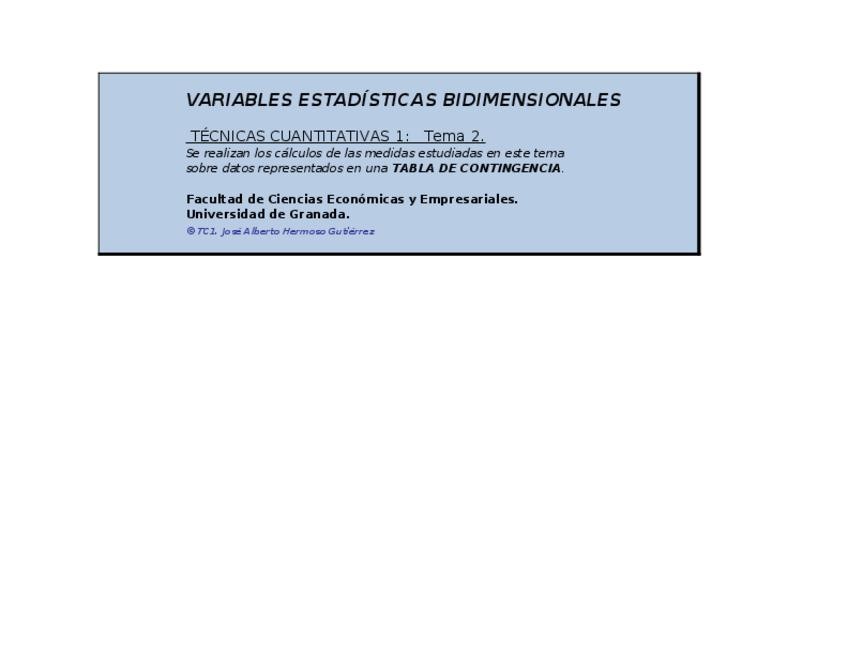 VARIABLES ESTADÍSTICAS BIDIMENSIONALES

TÉCNICAS CUANTITATIVAS 1: Tema 2.

Se realizan los cálculos de las medidas estudiadas en este tema sobre datos representados en una TABLA DE CONTINGENCIA.

Facultad de Ciencias Económicas y Empresariales.
Universidad de Granada.
©TC1. José Alberto Hermoso Gutiérrez